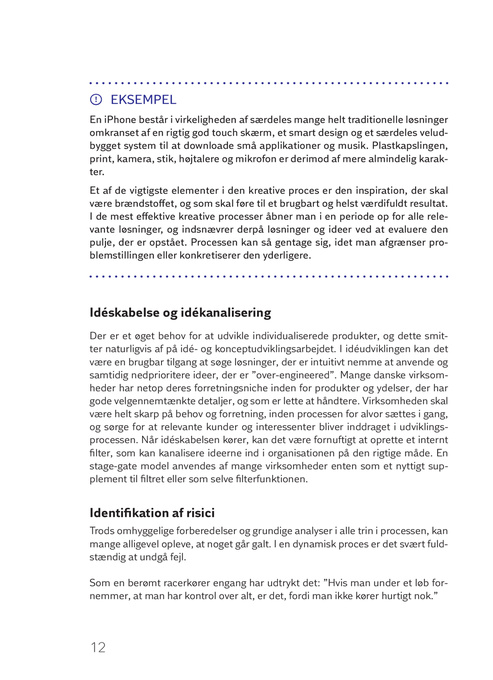 EKSEMPEL

En iPhone består i virkeligheden af særdeles mange helt traditionelle løsninger omkranset af en rigtig god touch skærm, et smart design og et særdeles veludbygget system til at downloade små applikationer og musik. Plastkapslingen, print, kamera, stik, højtalere og mikrofon er derimod af mere almindelig karakter.

Et af de vigtigste elementer i den kreative proces er den inspiration, der skal være brændstoffet, og som skal føre til et brugbart og helst værdifuldt resultat. I de mest effektive kreative processer åbner man i en periode op for alle relevante løsninger, og indsnævrer derpå løsninger og ideer ved at evaluere den pulje, der er opstået. Processen kan så gentage sig, idet man afgrænser problemstillingen eller konkretiserer den yderligere.

Idéskabelse og idékanalisering

Der er et øget behov for at udvikle individualiserede produkter, og dette smitter naturligvis af på idé- og konceptudviklingsarbejdet. I idéudviklingen kan det være en brugbar tilgang at søge løsninger, der er intuitivt nemme at anvende og samtidig nedprioritere ideer, der er "over-engineered". Mange danske virksomheder har netop deres forretningsniche inden for produkter og ydelser, der har gode velgennemtænkte detaljer, og som er lette at håndtere. Virksomheden skal være helt skarp på behov og forretning, inden processen for alvor sættes i gang, og sørge for at relevante kunder og interessenter bliver inddraget i udviklingsprocessen. Når idéskabelsen kører, kan det være fornuftigt at oprette et internt filter, som kan kanalisere ideerne ind i organisationen på den rigtige måde. En stage-gate model anvendes af mange virksomheder enten som et nyttigt supplement til filtret eller som selve filterfunktionen.

Identifikation af risici

Trods omhyggelige forberedelser og grundige analyser i alle trin i processen, kan mange alligevel opleve, at noget går galt. I en dynamisk proces er det svært fuldstændig at undgå fejl.

Som en berømt racerkører engang har udtrykt det: "Hvis man under et løb fornemmer, at man har kontrol over alt, er det, fordi man ikke kører hurtigt nok."

12